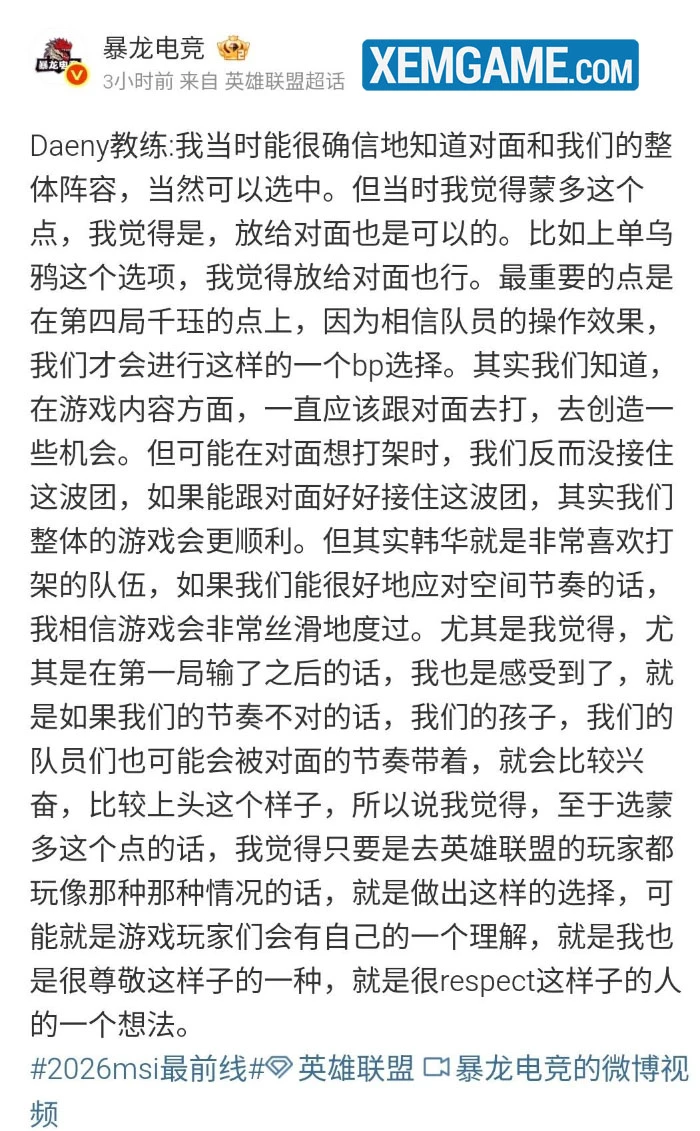 暴龙电竞
3小时前 来自 英雄联盟超话
XEMGAME.COM

Daeny教练:我当时能很确信地知道对面和我们的整体阵容，当然可以选中。但当时我觉得蒙多这个点，我觉得是，放给对面也是可以的。比如上单乌鸦这个选项，我觉得放给对面也行。最重要的点是在第四局千珏的点上，因为相信队员的操作效果，我们才会进行这样的一个bp选择。其实我们知道，在游戏内容方面，一直应该跟对面去打，去创造一些机会。但可能在对面想打架时，我们反而没接住这波团，如果能跟对面好好接住这波团，其实我们整体的游戏会更顺利。但其实韩华就是非常喜欢打架的队伍，如果我们能很好地应对空间节奏的话，我相信游戏会非常丝滑地度过。尤其是我觉得，尤其是在第一局输了之后的话，我也是感受到了，就是如果我们的节奏不对的话，我们的孩子，我们的队员们也可能会被对面的节奏带着，就会比较兴奋，比较上头这个样子，所以说我觉得，至于选蒙多这个点的话，我觉得只要是去英雄联盟的玩家都玩像那种那种情况的话，就是做出这样的选择，可能就是游戏玩家们会有自己的一个理解，就是我也是很尊敬这样子的一种，就是很respect这样子的人的一个想法。
#2026msi最前线# 英雄联盟 暴龙电竞的微博视频